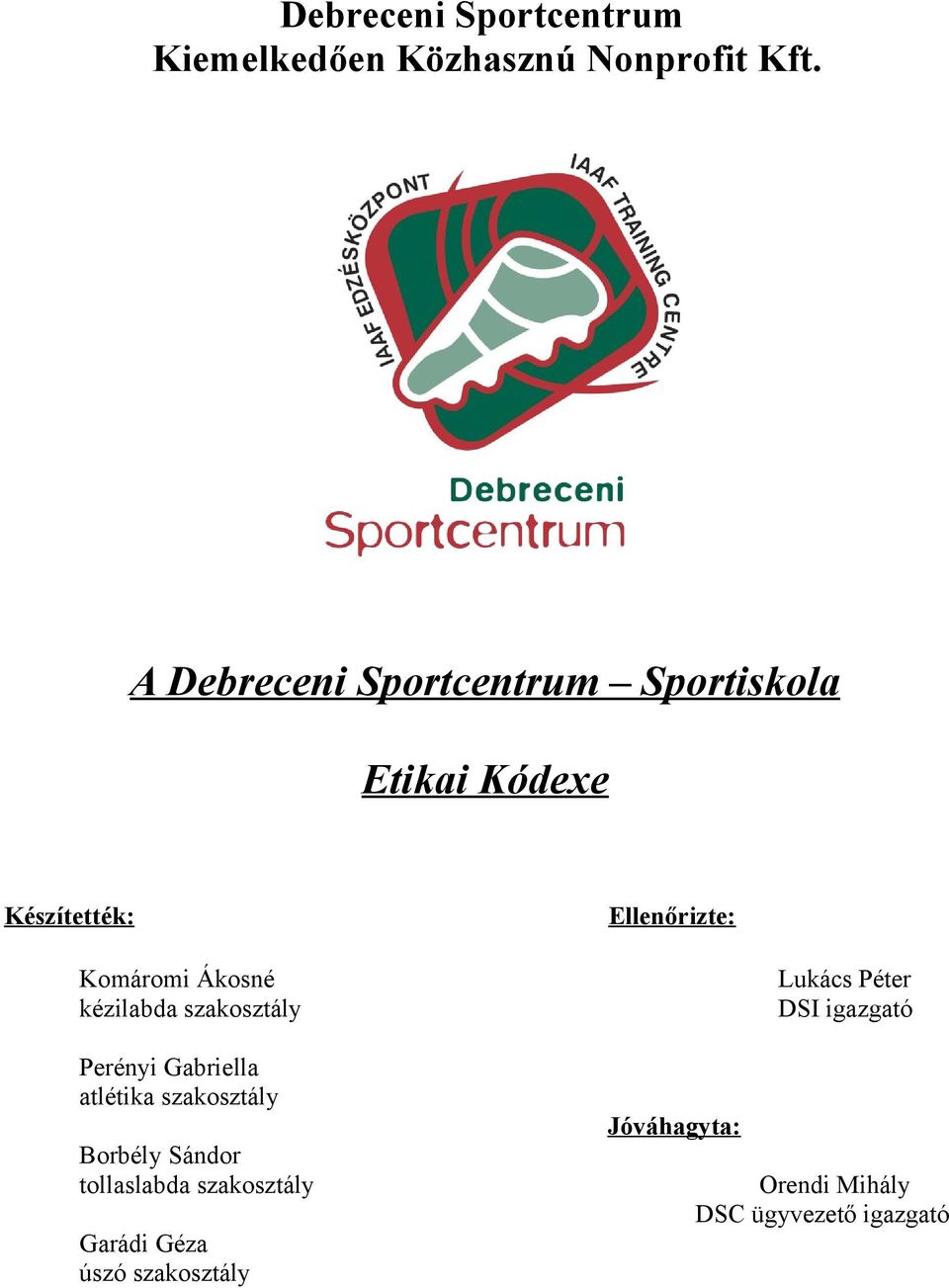 Debreceni Sportcentrum
Kiemelkedően Közhasznú Nonprofit Kft.

IAAF EDZÉSKÖZPONT
IAAF TRAINING CENTRE

Debreceni
Sportcentrum

A Debreceni Sportcentrum – Sportiskola

Etikai Kódexe

Készítették:

Komáromi Ákosné
kézilabda szakosztály

Perényi Gabriella
atlétika szakosztály

Borbély Sándor
tollaslabda szakosztály

Garádi Géza
úszó szakosztály

Ellenőrizte:

Lukács Péter
DSI igazgató

Jóváhagyta:

Orendi Mihály
DSC ügyvezető igazgató